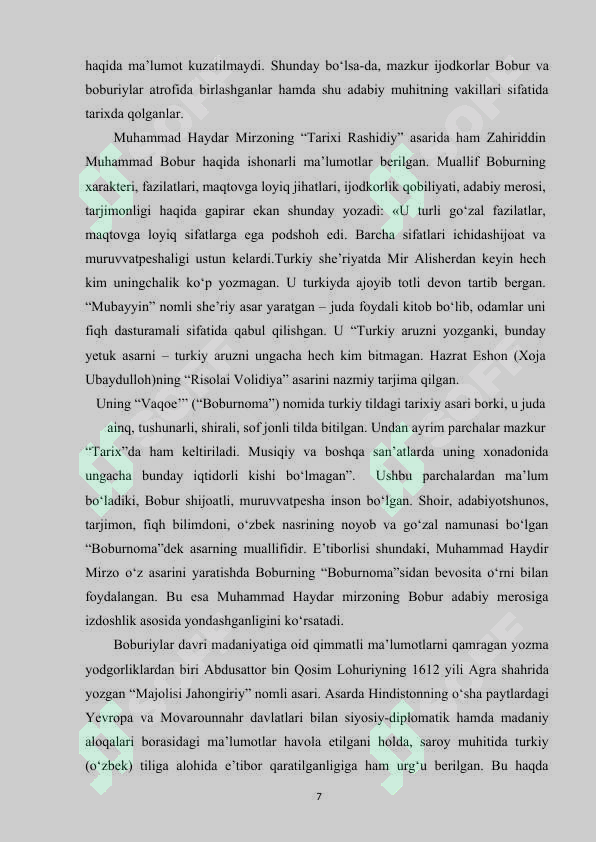 haqida ma’lumot kuzatilmaydi. Shunday bo‘lsa-da, mazkur ijodkorlar Bobur va boburiylar atrofida birlashganlar hamda shu adabiy muhitning vakillari sifatida tarixda qolganlar.

Muhammad Haydar Mirzoning “Tarixi Rashidiy” asarida ham Zahiriddin Muhammad Bobur haqida ishonarli ma’lumotlar berilgan. Muallif Boburning xarakteri, fazilatlari, maqtovga loyiq jihatlari, ijodkorlik qobiliyati, adabiy merosi, tarjimonligi haqida gapirar ekan shunday yozadi: «U turli go‘zal fazilatlar, maqtovga loyiq sifatlarga ega podshoh edi. Barcha sifatlari ichidashijoat va muruvvatpeshaligi ustun kelardi.Turkiy she’riyatda Mir Alisherdan keyin hech kim uningchalik ko‘p yozmagan. U turkiyda ajoyib totli devon tartib bergan. “Mubayyin” nomli she’riy asar yaratgan – juda foydali kitob bo‘lib, odamlar uni fiqh dasturamali sifatida qabul qilishgan. U “Turkiy aruzni yozganki, bunday yetuk asarni – turkiy aruzni ungacha hech kim bitmagan. Hazrat Eshon (Xoja Ubaydulloh)ning “Risolai Volidiya” asarini nazmiy tarjima qilgan.

Uning “Vaqoe’” (“Boburnoma”) nomida turkiy tildagi tarixiy asari borki, u juda ainq, tushunarli, shirali, sof jonli tilda bitilgan. Undan ayrim parchalar mazkur “Tarix”da ham keltiriladi. Musiqiy va boshqa san’atlarda uning xonadonida ungacha bunday iqtidorli kishi bo‘lmagan”. Ushbu parchalardan ma’lum bo‘ladiki, Bobur shijoatli, muruvvatpesha inson bo‘lgan. Shoir, adabiyotshunos, tarjimon, fiqh bilimdoni, o‘zbek nasrining noyob va go‘zal namunasi bo‘lgan “Boburnoma”dek asarning muallifidir. E’tiborlisi shundaki, Muhammad Haydir Mirzo o‘z asarini yaratishda Boburning “Boburnoma”sidan bevosita o‘rni bilan foydalangan. Bu esa Muhammad Haydar mirzoning Bobur adabiy merosiga izdoshlik asosida yondashganligini ko‘rsatadi.

Boburiylar davri madaniyatiga oid qimmatli ma’lumotlarni qamragan yozma yodgorliklardan biri Abdusattor bin Qosim Lohuriyning 1612 yili Agra shahrida yozgan “Majolisi Jahongiriy” nomli asari. Asarda Hindistonning o‘sha paytlardagi Yevropa va Movarounnahr davlatlari bilan siyosiy-diplomatik hamda madaniy aloqalari borasidagi ma’lumotlar havola etilgani holda, saroy muhitida turkiy (o‘zbek) tiliga alohida e’tibor qaratilganligiga ham urg‘u berilgan. Bu haqda

7